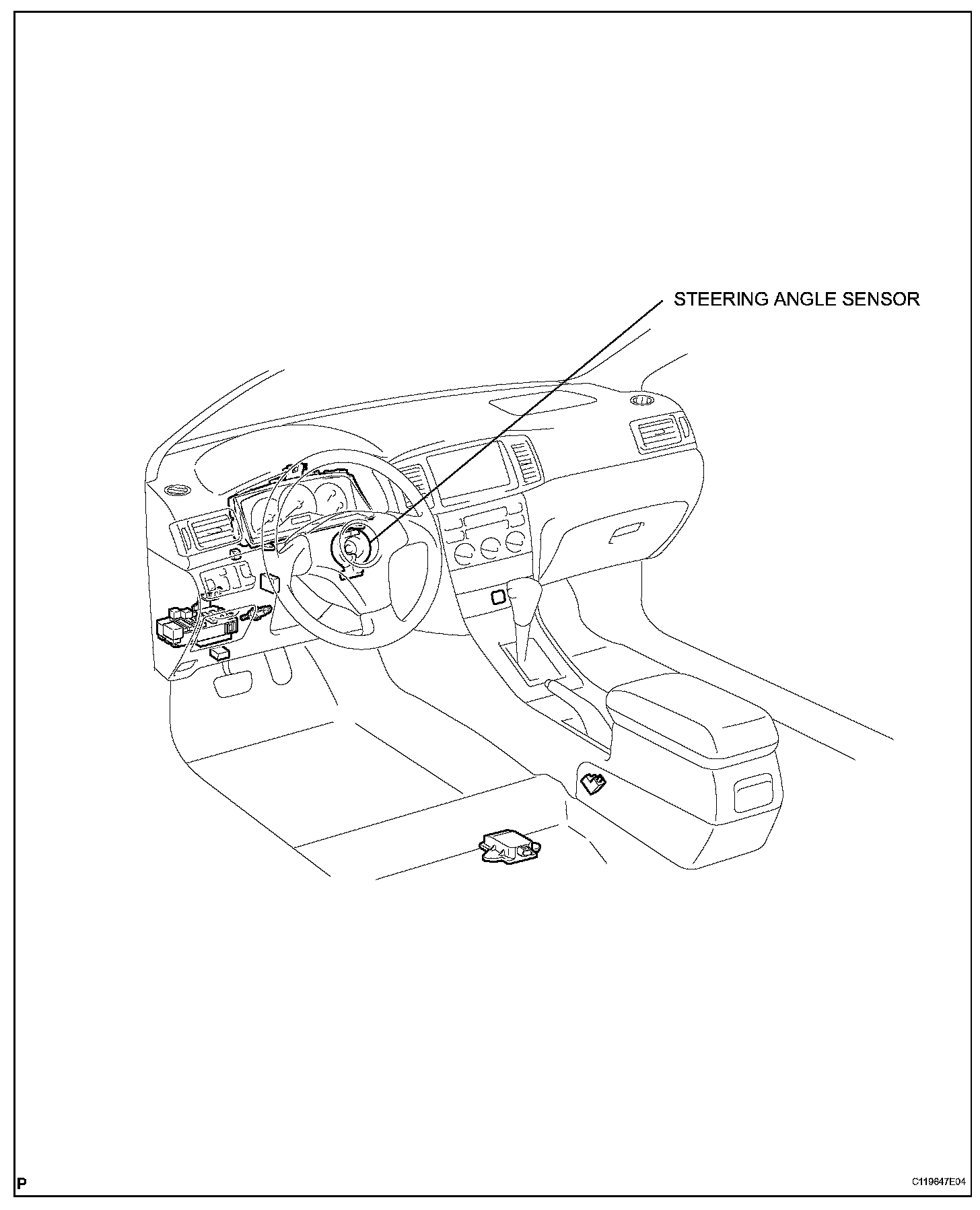 STEERING ANGLE SENSOR

P

C119647E04